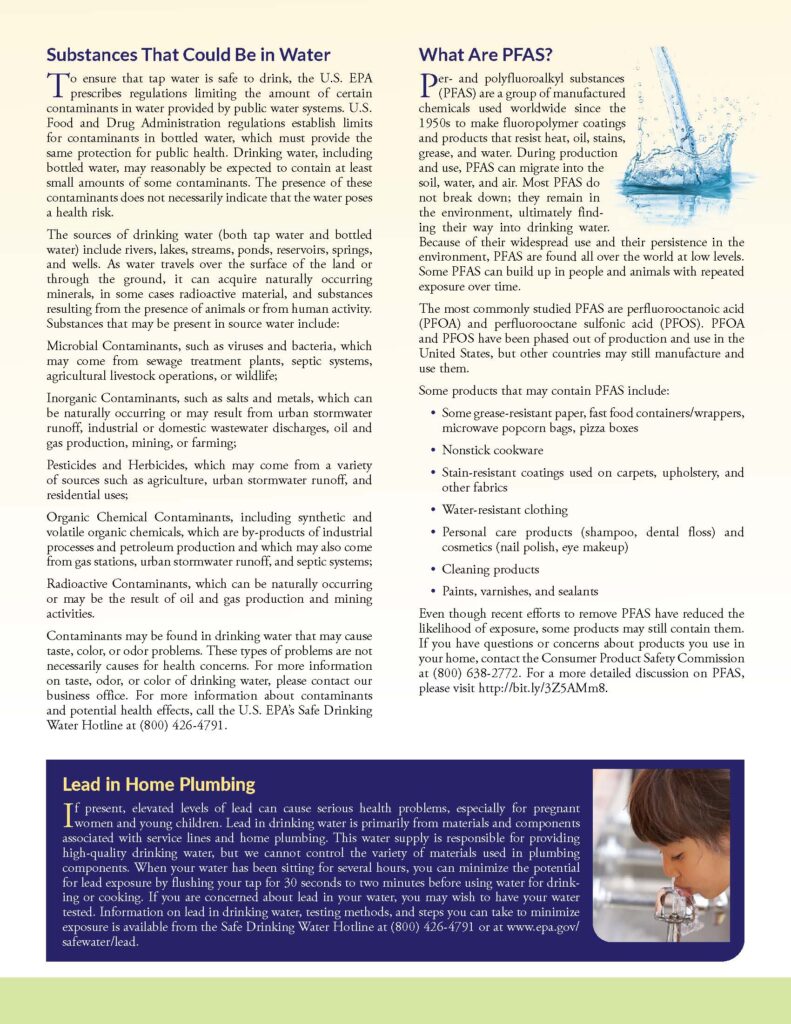 Substances That Could Be in Water

To ensure that tap water is safe to drink, the U.S. EPA prescribes regulations limiting the amount of certain contaminants in water provided by public water systems. U.S. Food and Drug Administration regulations establish limits for contaminants in bottled water, which must provide the same protection for public health. Drinking water, including bottled water, may reasonably be expected to contain at least small amounts of some contaminants. The presence of these contaminants does not necessarily indicate that the water poses a health risk.

The sources of drinking water (both tap water and bottled water) include rivers, lakes, streams, ponds, reservoirs, springs, and wells. As water travels over the surface of the land or through the ground, it can acquire naturally occurring minerals, in some cases radioactive material, and substances resulting from the presence of animals or from human activity. Substances that may be present in source water include:

Microbial Contaminants, such as viruses and bacteria, which may come from sewage treatment plants, septic systems, agricultural livestock operations, or wildlife;

Inorganic Contaminants, such as salts and metals, which can be naturally occurring or may result from urban stormwater runoff, industrial or domestic wastewater discharges, oil and gas production, mining, or farming;

Pesticides and Herbicides, which may come from a variety of sources such as agriculture, urban stormwater runoff, and residential uses;

Organic Chemical Contaminants, including synthetic and volatile organic chemicals, which are by-products of industrial processes and petroleum production and which may also come from gas stations, urban stormwater runoff, and septic systems;

Radioactive Contaminants, which can be naturally occurring or may be the result of oil and gas production and mining activities.

Contaminants may be found in drinking water that may cause taste, color, or odor problems. These types of problems are not necessarily causes for health concerns. For more information on taste, odor, or color of drinking water, please contact our business office. For more information about contaminants and potential health effects, call the U.S. EPA's Safe Drinking Water Hotline at (800) 426-4791.

What Are PFAS?

Per- and polyfluoroalkyl substances (PFAS) are a group of manufactured chemicals used worldwide since the 1950s to make fluoropolymer coatings and products that resist heat, oil, stains, grease, and water. During production and use, PFAS can migrate into the soil, water, and air. Most PFAS do not break down; they remain in the environment, ultimately finding their way into drinking water. Because of their widespread use and their persistence in the environment, PFAS are found all over the world at low levels. Some PFAS can build up in people and animals with repeated exposure over time.

The most commonly studied PFAS are perfluorooctanoic acid (PFOA) and perfluorooctane sulfonic acid (PFOS). PFOA and PFOS have been phased out of production and use in the United States, but other countries may still manufacture and use them.

Some products that may contain PFAS include:

• Some grease-resistant paper, fast food containers/wrappers, microwave popcorn bags, pizza boxes
• Nonstick cookware
• Stain-resistant coatings used on carpets, upholstery, and other fabrics
• Water-resistant clothing
• Personal care products (shampoo, dental floss) and cosmetics (nail polish, eye makeup)
• Cleaning products
• Paints, varnishes, and sealants

Even though recent efforts to remove PFAS have reduced the likelihood of exposure, some products may still contain them. If you have questions or concerns about products you use in your home, contact the Consumer Product Safety Commission at (800) 638-2772. For a more detailed discussion on PFAS, please visit http://bit.ly/3Z5AMm8.

Lead in Home Plumbing

If present, elevated levels of lead can cause serious health problems, especially for pregnant women and young children. Lead in drinking water is primarily from materials and components associated with service lines and home plumbing. This water supply is responsible for providing high-quality drinking water, but we cannot control the variety of materials used in plumbing components. When your water has been sitting for several hours, you can minimize the potential for lead exposure by flushing your tap for 30 seconds to two minutes before using water for drinking or cooking. If you are concerned about lead in your water, you may wish to have your water tested. Information on lead in drinking water, testing methods, and steps you can take to minimize exposure is available from the Safe Drinking Water Hotline at (800) 426-4791 or at www.epa.gov/safewater/lead.